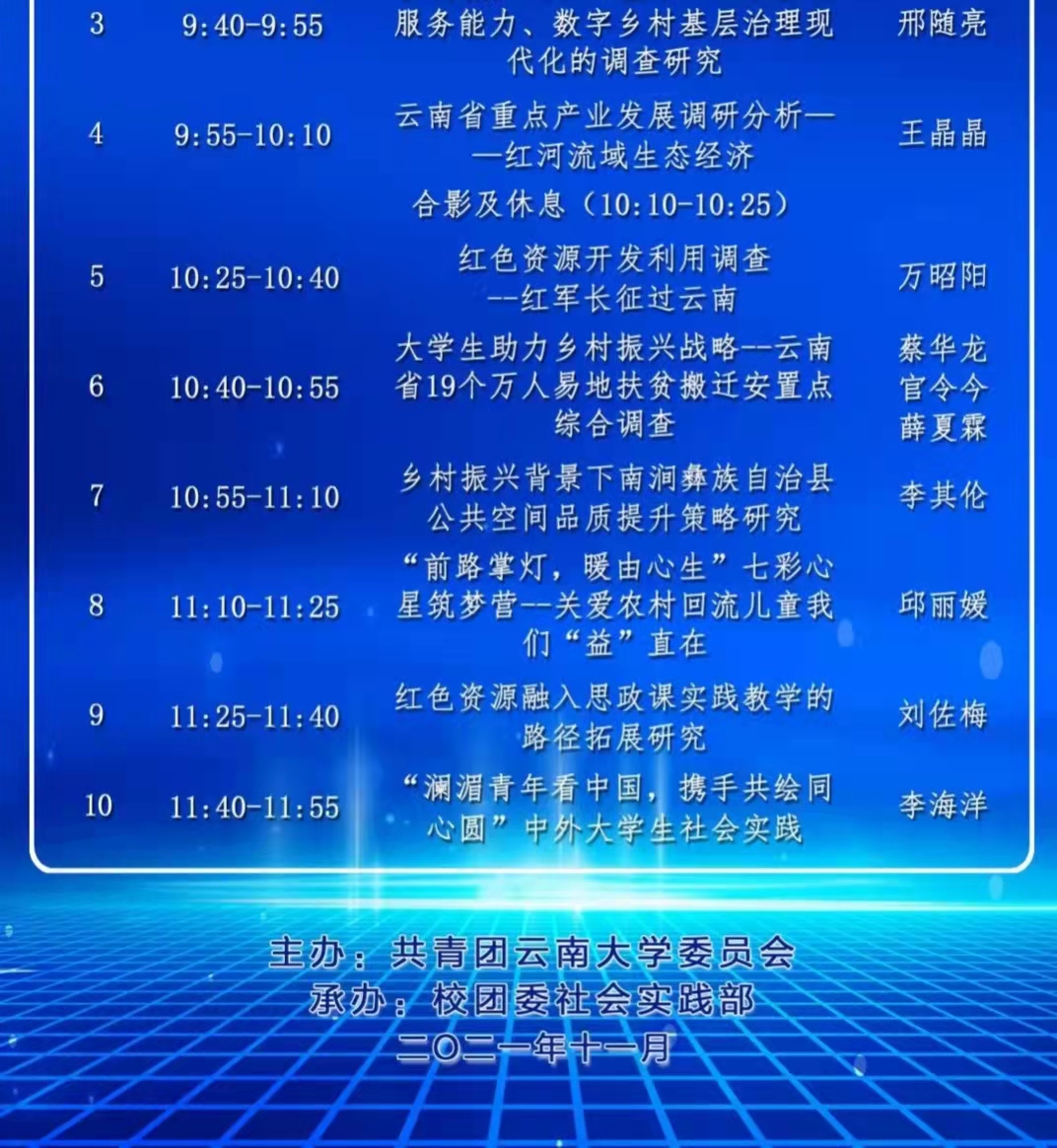 | 3 | 9:40-9:55 | 服务能力、数字乡村基层治理现代化的调查研究 | 邢随亮 |
|---|---|---|---|
| 4 | 9:55-10:10 | 云南省重点产业发展调研分析——红河流域生态经济 | 王晶晶 |
| | | 合影及休息（10:10-10:25） | |
| 5 | 10:25-10:40 | 红色资源开发利用调查--红军长征过云南 | 万昭阳 |
| 6 | 10:40-10:55 | 大学生助力乡村振兴战略--云南省19个万人易地扶贫搬迁安置点综合调查 | 蔡华龙 官令今 薛夏霖 |
| 7 | 10:55-11:10 | 乡村振兴背景下南涧彝族自治县公共空间品质提升策略研究 | 李其伦 |
| 8 | 11:10-11:25 | “前路掌灯，暖由心生”七彩心星筑梦营--关爱农村回流儿童我们“益”直在 | 邱丽媛 |
| 9 | 11:25-11:40 | 红色资源融入思政课实践教学的路径拓展研究 | 刘佐梅 |
| 10 | 11:40-11:55 | “澜湄青年看中国，携手共绘同心圆”中外大学生社会实践 | 李海洋 |

主办：共青团云南大学委员会
承办：校团委社会实践部
二〇二一年十一月